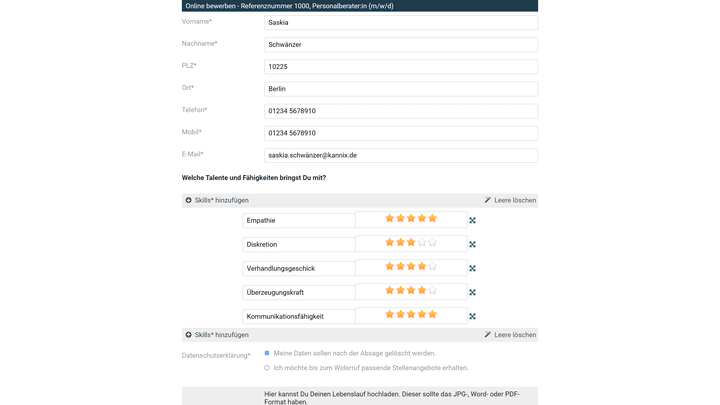 Online bewerben - Referenznummer 1000, Personalberater:in (m/w/d)

Vorname* Saskia

Nachname* Schwänzer

PLZ* 10225

Ort* Berlin

Telefon* 01234 5678910

Mobil* 01234 5678910

E-Mail* saskia.schwänzer@kannix.de

Welche Talente und Fähigkeiten bringst Du mit?

Skills* hinzufügen

Leere löschen

Empathie

Diskretion

Verhandlungsgeschick

Überzeugungskraft

Kommunikationsfähigkeit

Skills* hinzufügen

Leere löschen

Datenschutzerklärung*

Meine Daten sollen nach der Absage gelöscht werden.

Ich möchte bis zum Widerruf passende Stellenangebote erhalten.

Hier kannst Du Deinen Lebenslauf hochladen. Dieser sollte das JPG-, Word- oder PDF-Format haben.